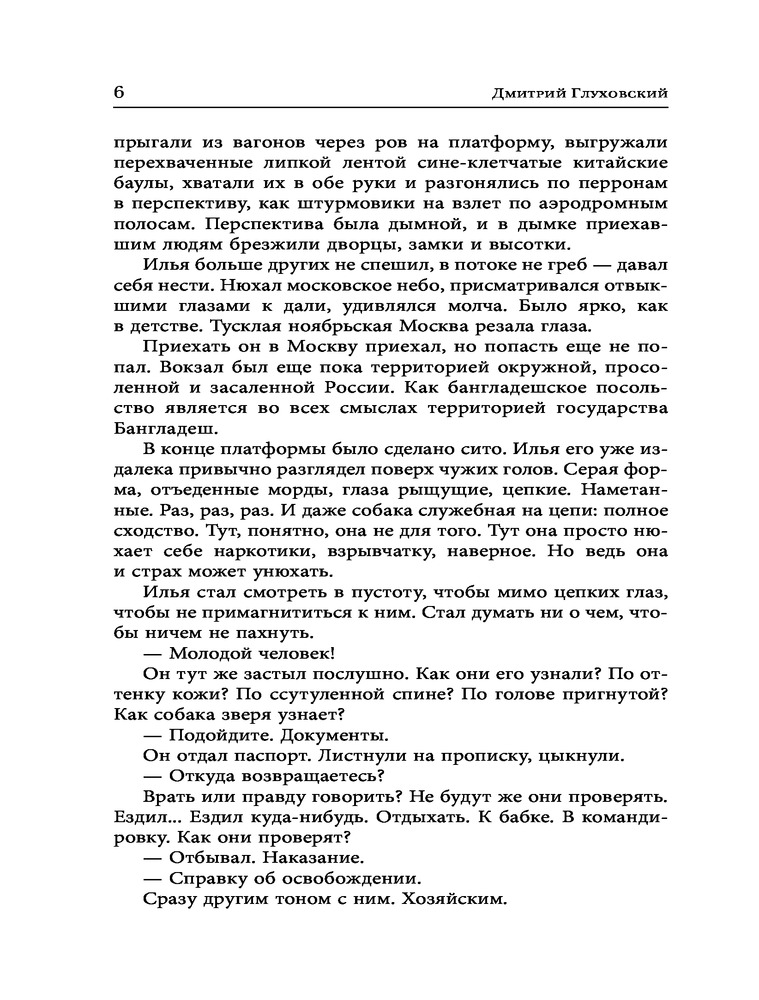 6

Дмитрий Глуховский

прыгали из вагонов через ров на платформу, выгружали перехваченные липкой лентой сине-клетчатые китайские баулы, хватали их в обе руки и разгонялись по перронам в перспективу, как штурмовики на взлет по аэродромным полосам. Перспектива была дымной, и в дымке приехавшим людям брезжили дворцы, замки и высотки.

Илья больше других не спешил, в потоке не греб — давал себя нести. Нюхал московское небо, присматривался отвыкшими глазами к дали, удивлялся молча. Было ярко, как в детстве. Тусклая ноябрьская Москва резала глаза.

Приехать он в Москву приехал, но попасть еще не попал. Вокзал был еще пока территорией окружной, просоленной и засаленной России. Как бангладешское посольство является во всех смыслах территорией государства Бангладеш.

В конце платформы было сделано сито. Илья его уже издалека привычно разглядел поверх чужих голов. Серая форма, отъеденные морды, глаза рыщущие, цепкие. Наметанные. Раз, раз, раз. И даже собака служебная на цепи: полное сходство. Тут, понятно, она не для того. Тут она просто нюхает себе наркотики, взрывчатку, наверное. Но ведь она и страх может унюхать.

Илья стал смотреть в пустоту, чтобы мимо цепких глаз, чтобы не примагнититься к ним. Стал думать ни о чем, чтобы ничем не пахнуть.

— Молодой человек!

Он тут же застыл послушно. Как они его узнали? По оттенку кожи? По ссутуленной спине? По голове пригнутой? Как собака зверя узнает?

— Подойдите. Документы.

Он отдал паспорт. Листнули на прописку, цыкнули.

— Откуда возвращаетесь?

Врать или правду говорить? Не будут же они проверять. Ездил... Ездил куда-нибудь. Отдыхать. К бабке. В командировку. Как они проверят?

— Отбывал. Наказание.

— Справку об освобождении.

Сразу другим тоном с ним. Хозяйским.